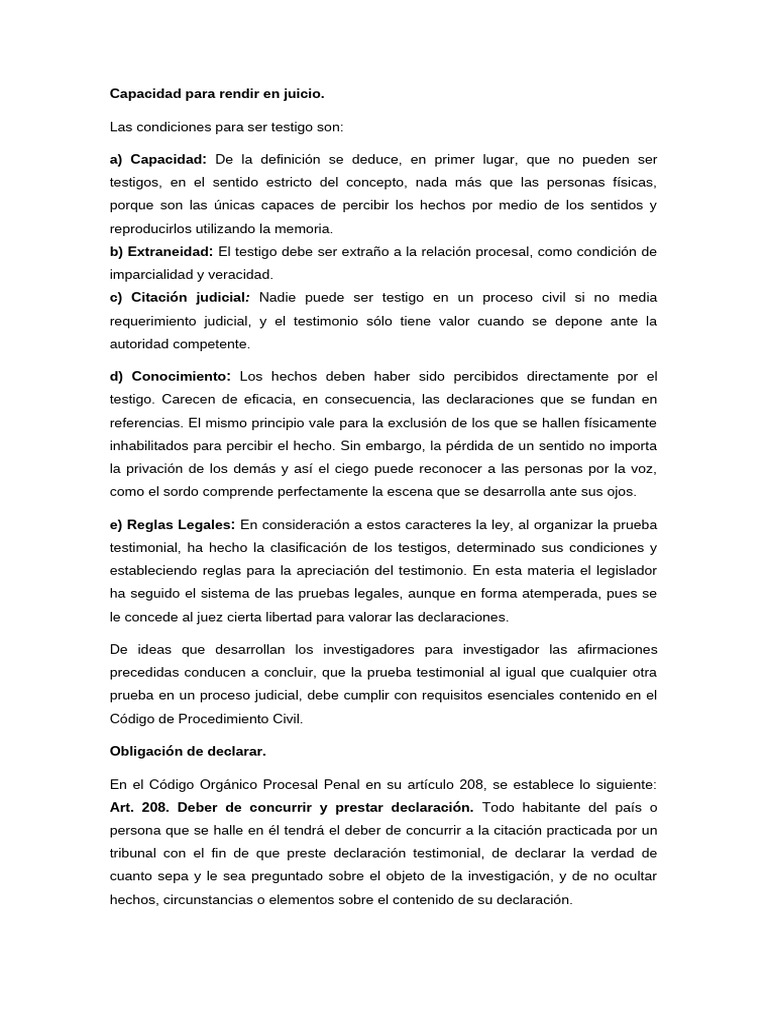 Capacidad para rendir en juicio.

Las condiciones para ser testigo son:

a) Capacidad: De la definición se deduce, en primer lugar, que no pueden ser testigos, en el sentido estricto del concepto, nada más que las personas físicas, porque son las únicas capaces de percibir los hechos por medio de los sentidos y reproducirlos utilizando la memoria.
b) Extraneidad: El testigo debe ser extraño a la relación procesal, como condición de imparcialidad y veracidad.
c) Citación judicial: Nadie puede ser testigo en un proceso civil si no media requerimiento judicial, y el testimonio sólo tiene valor cuando se depone ante la autoridad competente.

d) Conocimiento: Los hechos deben haber sido percibidos directamente por el testigo. Carecen de eficacia, en consecuencia, las declaraciones que se fundan en referencias. El mismo principio vale para la exclusión de los que se hallen físicamente inhabilitados para percibir el hecho. Sin embargo, la pérdida de un sentido no importa la privación de los demás y así el ciego puede reconocer a las personas por la voz, como el sordo comprende perfectamente la escena que se desarrolla ante sus ojos.

e) Reglas Legales: En consideración a estos caracteres la ley, al organizar la prueba testimonial, ha hecho la clasificación de los testigos, determinado sus condiciones y estableciendo reglas para la apreciación del testimonio. En esta materia el legislador ha seguido el sistema de las pruebas legales, aunque en forma atemperada, pues se le concede al juez cierta libertad para valorar las declaraciones.

De ideas que desarrollan los investigadores para investigador las afirmaciones precedidas conducen a concluir, que la prueba testimonial al igual que cualquier otra prueba en un proceso judicial, debe cumplir con requisitos esenciales contenido en el Código de Procedimiento Civil.

Obligación de declarar.

En el Código Orgánico Procesal Penal en su artículo 208, se establece lo siguiente: Art. 208. Deber de concurrir y prestar declaración. Todo habitante del país o persona que se halle en él tendrá el deber de concurrir a la citación practicada por un tribunal con el fin de que preste declaración testimonial, de declarar la verdad de cuanto sepa y le sea preguntado sobre el objeto de la investigación, y de no ocultar hechos, circunstancias o elementos sobre el contenido de su declaración.